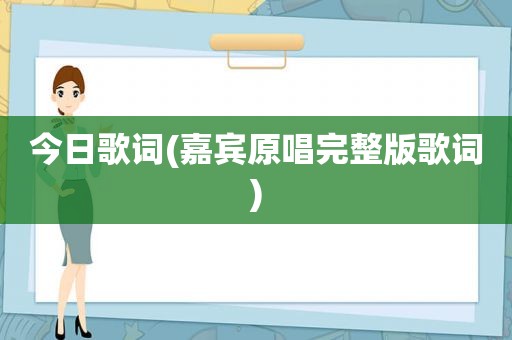 今日歌词(嘉宾原唱完整版歌词)